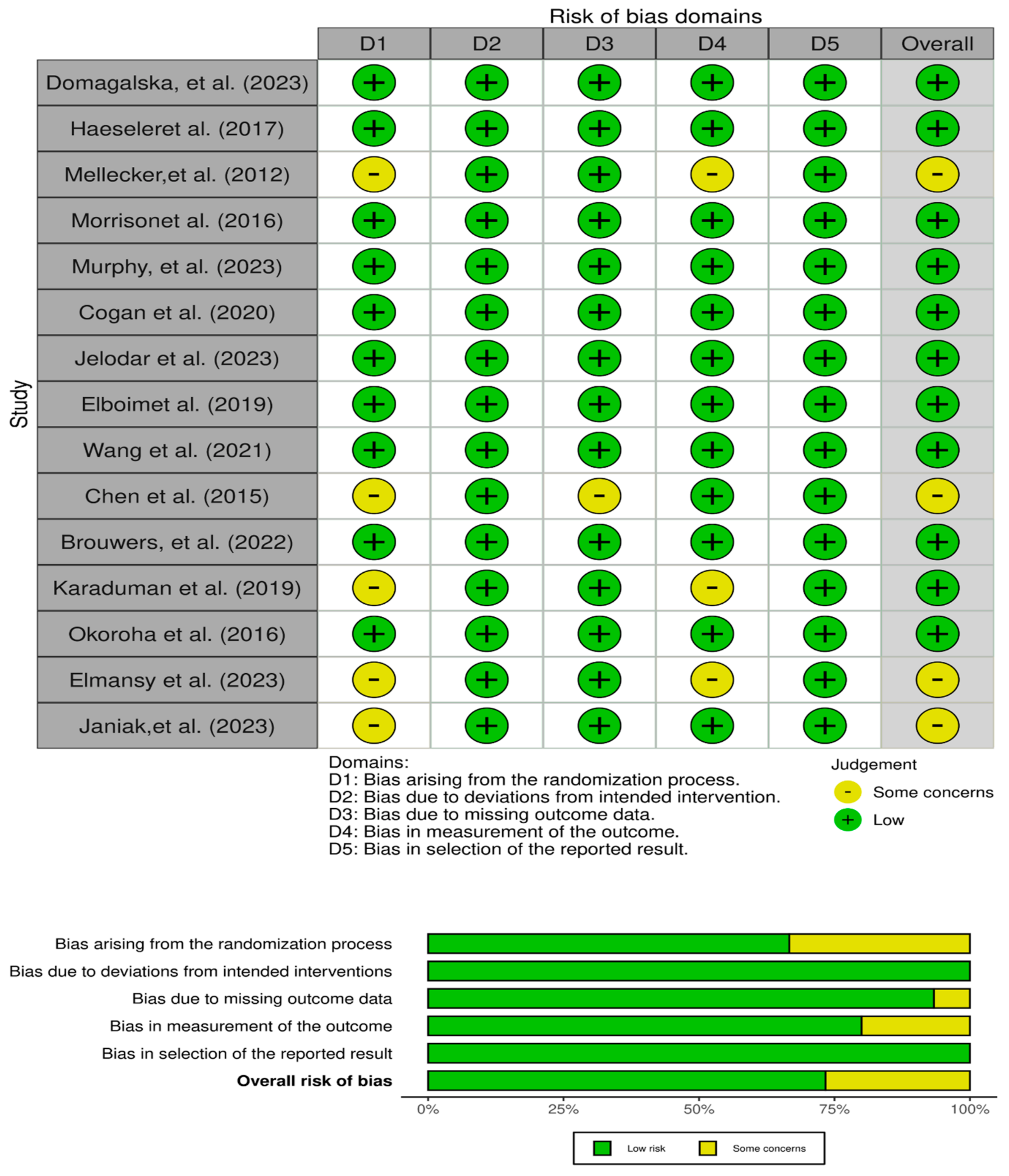 Risk of bias domains

Study

| | D1 | D2 | D3 | D4 | D5 | Overall |
|---|---|---|---|---|---|---|
| Domagalska, et al. (2023) | + | + | + | + | + | + |
| Haeseleret al. (2017) | + | + | + | + | + | + |
| Mellecker,et al. (2012) | - | + | + | - | + | - |
| Morrisonet al. (2016) | + | + | + | + | + | + |
| Murphy, et al. (2023) | + | + | + | + | + | + |
| Cogan et al. (2020) | + | + | + | + | + | + |
| Jelodar et al. (2023) | + | + | + | + | + | + |
| Elboimet al. (2019) | + | + | + | + | + | + |
| Wang et al. (2021) | + | + | + | + | + | + |
| Chen et al. (2015) | - | + | - | + | + | - |
| Brouwers, et al. (2022) | + | + | + | + | + | + |
| Karaduman et al. (2019) | - | + | + | - | + | + |
| Okoroha et al. (2016) | + | + | + | + | + | + |
| Elmansy et al. (2023) | - | + | + | - | + | - |
| Janiak,et al. (2023) | - | + | + | + | + | - |

Domains:
D1: Bias arising from the randomization process.
D2: Bias due to deviations from intended intervention.
D3: Bias due to missing outcome data.
D4: Bias in measurement of the outcome.
D5: Bias in selection of the reported result.

Judgement
- Some concerns
+ Low

Bias arising from the randomization process
Bias due to deviations from intended interventions
Bias due to missing outcome data
Bias in measurement of the outcome
Bias in selection of the reported result
Overall risk of bias

0% 25% 50% 75% 100%

Low risk Some concerns